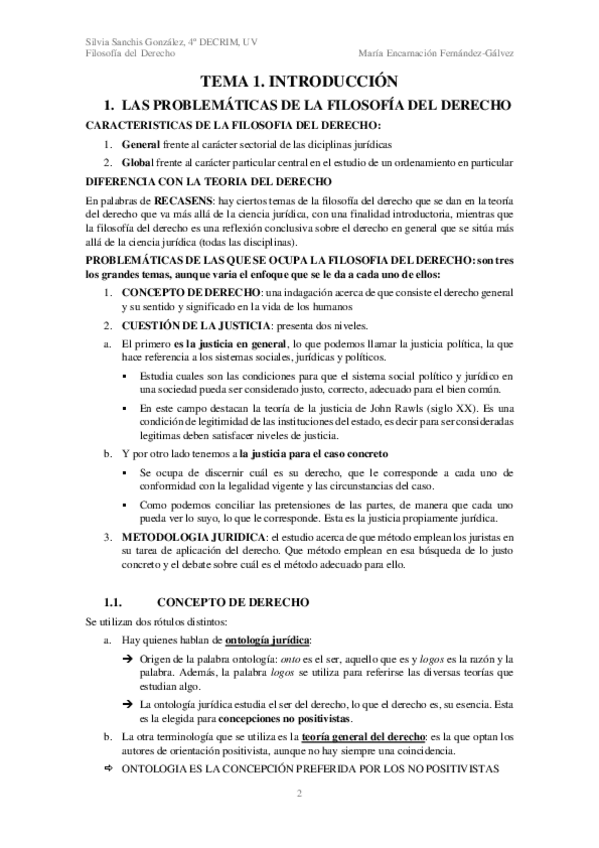 Silvia Sanchis González, 4º DECRIM, UV
Filosofía del Derecho
María Encarnación Fernández-Gálvez

TEMA 1. INTRODUCCIÓN

1. LAS PROBLEMÁTICAS DE LA FILOSOFÍA DEL DERECHO

CARACTERISTICAS DE LA FILOSOFIA DEL DERECHO:

1. General frente al carácter sectorial de las diciplinas jurídicas
2. Global frente al carácter particular central en el estudio de un ordenamiento en particular

DIFERENCIA CON LA TEORIA DEL DERECHO

En palabras de RECASENS: hay ciertos temas de la filosofía del derecho que se dan en la teoría del derecho que va más allá de la ciencia jurídica, con una finalidad introductoria, mientras que la filosofía del derecho es una reflexión conclusiva sobre el derecho en general que se sitúa más allá de la ciencia jurídica (todas las disciplinas).

PROBLEMÁTICAS DE LAS QUE SE OCUPA LA FILOSOFIA DEL DERECHO: son tres los grandes temas, aunque varia el enfoque que se le da a cada uno de ellos:

1. CONCEPTO DE DERECHO: una indagación acerca de que consiste el derecho general y su sentido y significado en la vida de los humanos
2. CUESTIÓN DE LA JUSTICIA: presenta dos niveles.
a. El primero es la justicia en general, lo que podemos llamar la justicia política, la que hace referencia a los sistemas sociales, jurídicas y políticos.
▪ Estudia cuales son las condiciones para que el sistema social político y jurídico en una sociedad pueda ser considerado justo, correcto, adecuado para el bien común.
▪ En este campo destacan la teoría de la justicia de John Rawls (siglo XX). Es una condición de legitimidad de las instituciones del estado, es decir para ser consideradas legitimas deben satisfacer niveles de justicia.
b. Y por otro lado tenemos a la justicia para el caso concreto
▪ Se ocupa de discernir cuál es su derecho, que le corresponde a cada uno de conformidad con la legalidad vigente y las circunstancias del caso.
▪ Como podemos conciliar las pretensiones de las partes, de manera que cada uno pueda ver lo suyo, lo que le corresponde. Esta es la justicia propiamente jurídica.
3. METODOLOGIA JURIDICA: el estudio acerca de que método emplean los juristas en su tarea de aplicación del derecho. Que método emplean en esa búsqueda de lo justo concreto y el debate sobre cuál es el método adecuado para ello.

1.1. CONCEPTO DE DERECHO

Se utilizan dos rótulos distintos:

a. Hay quienes hablan de ontología jurídica:
➔ Origen de la palabra ontología: onto es el ser, aquello que es y logos es la razón y la palabra. Además, la palabra logos se utiliza para referirse las diversas teorías que estudian algo.
➔ La ontología jurídica estudia el ser del derecho, lo que el derecho es, su esencia. Esta es la elegida para concepciones no positivistas.
b. La otra terminología que se utiliza es la teoría general del derecho: es la que optan los autores de orientación positivista, aunque no hay siempre una coincidencia.
⇨ ONTOLOGIA ES LA CONCEPCIÓN PREFERIDA POR LOS NO POSITIVISTAS

2